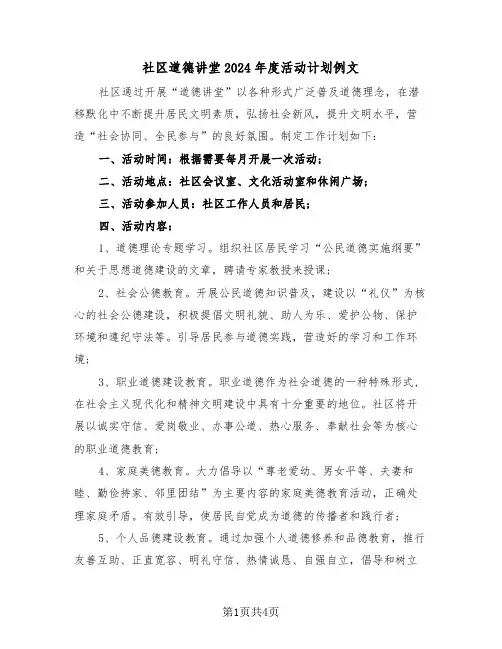 社区道德讲堂2024年度活动计划例文

社区通过开展“道德讲堂”以各种形式广泛普及道德理念，在潜移默化中不断提升居民文明素质，弘扬社会新风，提升文明水平，营造“社会协同、全民参与”的良好氛围。制定工作计划如下：

一、活动时间：根据需要每月开展一次活动；

二、活动地点：社区会议室、文化活动室和休闲广场；

三、活动参加人员：社区工作人员和居民；

四、活动内容：

1、道德理论专题学习。组织社区居民学习“公民道德实施纲要”和关于思想道德建设的文章，聘请专家教授来授课；

2、社会公德教育。开展公民道德知识普及，建设以“礼仪”为核心的社会公德建设，积极提倡文明礼貌、助人为乐、爱护公物、保护环境和遵纪守法等。引导居民参与道德实践，营造好的学习和工作环境；

3、职业道德建设教育。职业道德作为社会道德的一种特殊形式，在社会主义现代化和精神文明建设中具有十分重要的地位。社区将开展以诚实守信、爱岗敬业、办事公道、热心服务、奉献社会等为核心的职业道德教育；

4、家庭美德教育。大力倡导以“尊老爱幼、男女平等、夫妻和睦、勤俭持家、邻里团结”为主要内容的家庭美德教育活动，正确处理家庭矛盾。有效引导，使居民自觉成为道德的传播者和践行者；

5、个人品德建设教育。通过加强个人道德修养和品德教育，推行友善互助、正直宽容、明礼守信、热情诚恳、自强自立，倡导和树立

第1页共4页